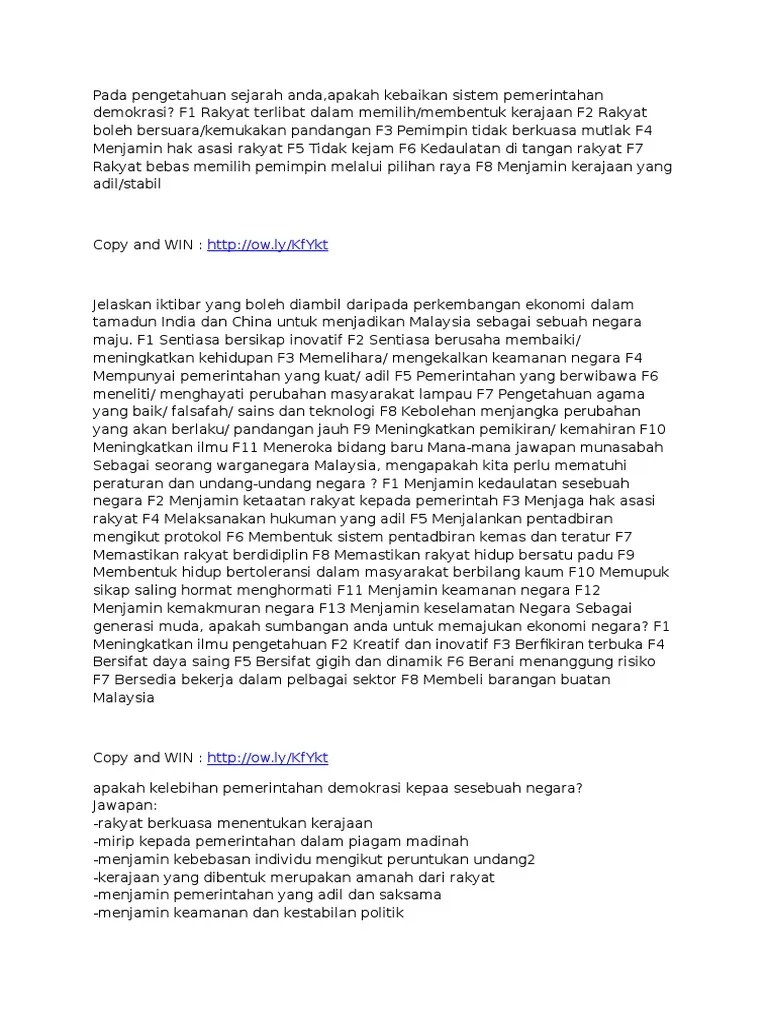 Pada pengetahuan sejarah anda,apakah kebaikan sistem pemerintahan demokrasi? F1 Rakyat terlibat dalam memilih/membentuk kerajaan F2 Rakyat boleh bersuara/kemukakan pandangan F3 Pemimpin tidak berkuasa mutlak F4 Menjamin hak asasi rakyat F5 Tidak kejam F6 Kedaulatan di tangan rakyat F7 Rakyat bebas memilih pemimpin melalui pilihan raya F8 Menjamin kerajaan yang adil/stabil

Copy and WIN : http://ow.ly/KfYkt

Jelaskan iktibar yang boleh diambil daripada perkembangan ekonomi dalam tamadun India dan China untuk menjadikan Malaysia sebagai sebuah negara maju. F1 Sentiasa bersikap inovatif F2 Sentiasa berusaha membaiki/ meningkatkan kehidupan F3 Memelihara/ mengekalkan keamanan negara F4 Mempunyai pemerintahan yang kuat/ adil F5 Pemerintahan yang berwibawa F6 meneliti/ menghayati perubahan masyarakat lampau F7 Pengetahuan agama yang baik/ falsafah/ sains dan teknologi F8 Kebolehan menjangka perubahan yang akan berlaku/ pandangan jauh F9 Meningkatkan pemikiran/ kemahiran F10 Meningkatkan ilmu F11 Meneroka bidang baru Mana-mana jawapan munasabah Sebagai seorang warganegara Malaysia, mengapakah kita perlu mematuhi peraturan dan undang-undang negara ? F1 Menjamin kedaulatan sesebuah negara F2 Menjamin ketaatan rakyat kepada pemerintah F3 Menjaga hak asasi rakyat F4 Melaksanakan hukuman yang adil F5 Menjalankan pentadbiran mengikut protokol F6 Membentuk sistem pentadbiran kemas dan teratur F7 Memastikan rakyat berdidiplin F8 Memastikan rakyat hidup bersatu padu F9 Membentuk hidup bertoleransi dalam masyarakat berbilang kaum F10 Memupuk sikap saling hormat menghormati F11 Menjamin keamanan negara F12 Menjamin kemakmuran negara F13 Menjamin keselamatan Negara Sebagai generasi muda, apakah sumbangan anda untuk memajukan ekonomi negara? F1 Meningkatkan ilmu pengetahuan F2 Kreatif dan inovatif F3 Berfikiran terbuka F4 Bersifat daya saing F5 Bersifat gigih dan dinamik F6 Berani menanggung risiko F7 Bersedia bekerja dalam pelbagai sektor F8 Membeli barangan buatan Malaysia

Copy and WIN : http://ow.ly/KfYkt

apakah kelebihan pemerintahan demokrasi kepaa sesebuah negara?
Jawapan:
-rakyat berkuasa menentukan kerajaan
-mirip kepada pemerintahan dalam piagam madinah
-menjamin kebebasan individu mengikut peruntukan undang2
-kerajaan yang dibentuk merupakan amanah dari rakyat
-menjamin pemerintahan yang adil dan saksama
-menjamin keamanan dan kestabilan politik